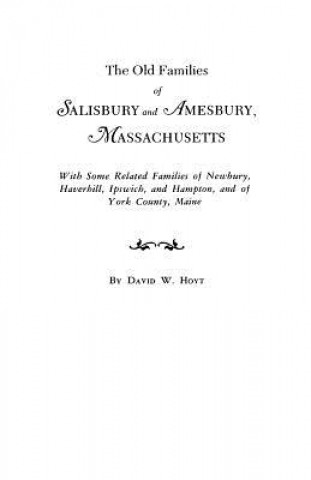 The Old Families
of
SALISBURY and AMESBURY,
MASSACHUSETTS

With Some Related Families of Newbury, Haverhill, Ipswich, and Hampton, and of York County, Maine

BY DAVID W. HOYT